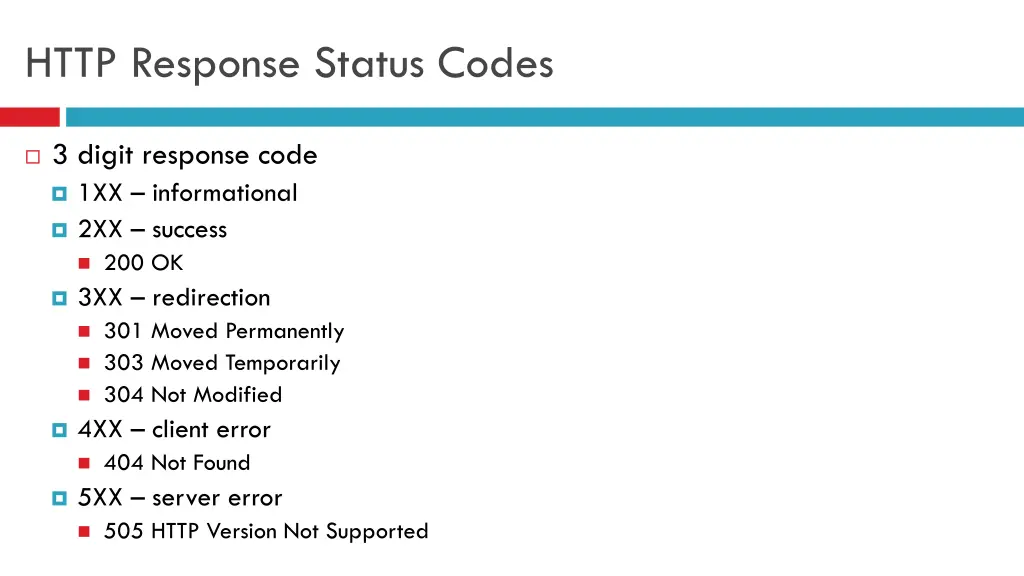 HTTP Response Status Codes

3 digit response code
1XX – informational
2XX – success
200 OK
3XX – redirection
301 Moved Permanently
303 Moved Temporarily
304 Not Modified
4XX – client error
404 Not Found
5XX – server error
505 HTTP Version Not Supported